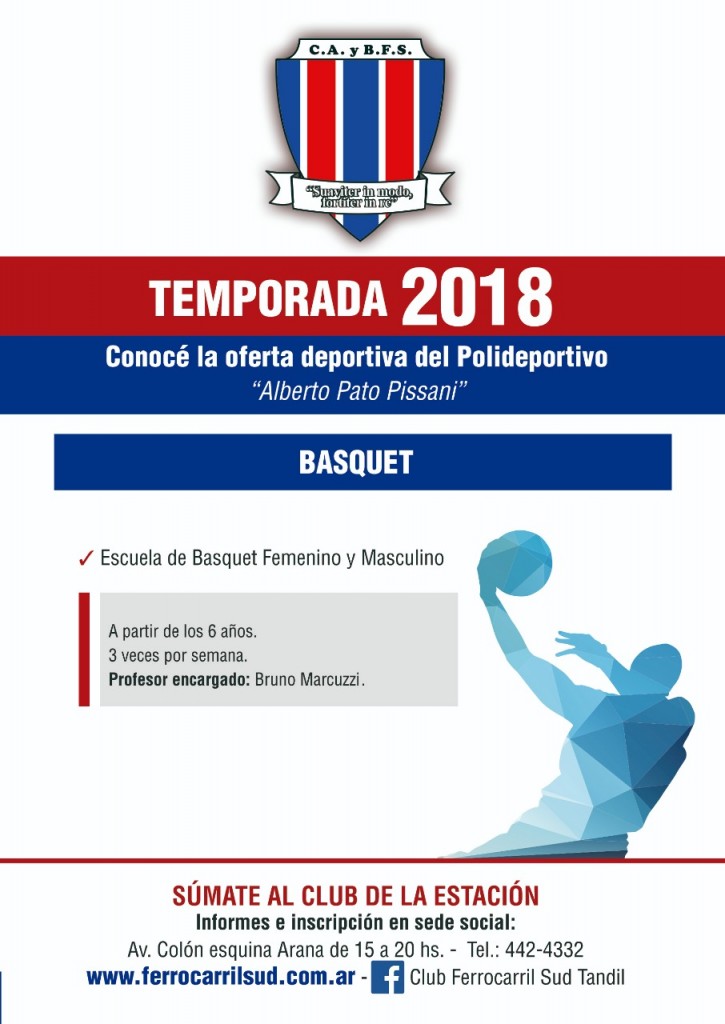 C.A. y B.F.S.

"Suaviter in modo, fortiter in re"

TEMPORADA 2018

Conocé la oferta deportiva del Polideportivo
"Alberto Pato Pissani"

BASQUET

✓ Escuela de Basquet Femenino y Masculino

A partir de los 6 años.
3 veces por semana.
Profesor encargado: Bruno Marcuzzi.

SÚMATE AL CLUB DE LA ESTACIÓN
Informes e inscripción en sede social:
Av. Colón esquina Arana de 15 a 20 hs. - Tel.: 442-4332
www.ferrocarrilsud.com.ar - Club Ferrocarril Sud Tandil